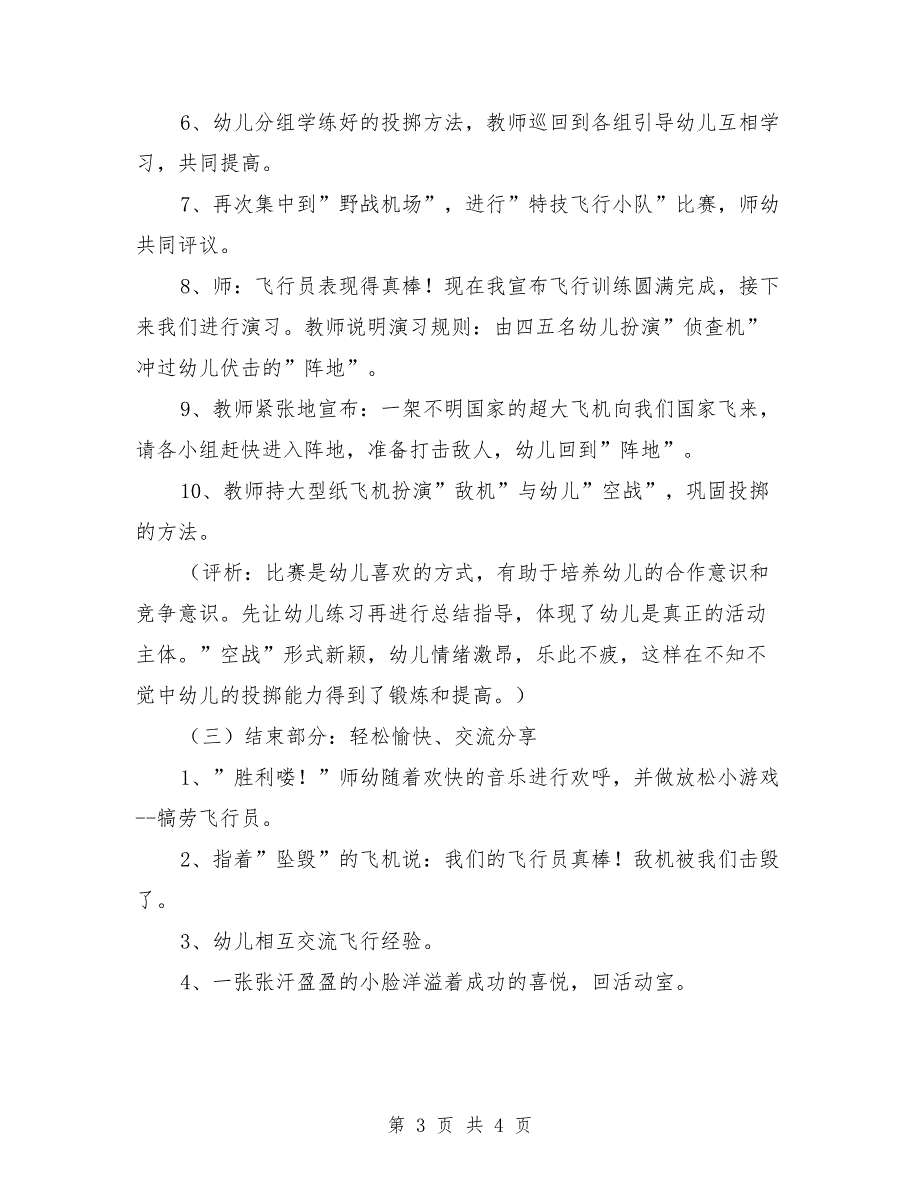 6、幼儿分组学练好的投掷方法，教师巡回到各组引导幼儿互相学习，共同提高。

7、再次集中到”野战机场”，进行”特技飞行小队”比赛，师幼共同评议。

8、师：飞行员表现得真棒！现在我宣布飞行训练圆满完成，接下来我们进行演习。教师说明演习规则：由四五名幼儿扮演”侦查机”冲过幼儿伏击的”阵地”。

9、教师紧张地宣布：一架不明国家的超大飞机向我们国家飞来，请各小组赶快进入阵地，准备打击敌人，幼儿回到”阵地”。

10、教师持大型纸飞机扮演”敌机”与幼儿”空战”，巩固投掷的方法。

（评析：比赛是幼儿喜欢的方式，有助于培养幼儿的合作意识和竞争意识。先让幼儿练习再进行总结指导，体现了幼儿是真正的活动主体。”空战”形式新颖，幼儿情绪激昂，乐此不疲，这样在不知不觉中幼儿的投掷能力得到了锻炼和提高。）

（三）结束部分：轻松愉快、交流分享

1、”胜利喽！”师幼随着欢快的音乐进行欢呼，并做放松小游戏--犒劳飞行员。

2、指着”坠毁”的飞机说：我们的飞行员真棒！敌机被我们击毁了。

3、幼儿相互交流飞行经验。

4、一张张汗盈盈的小脸洋溢着成功的喜悦，回活动室。

第 3 页 共 4 页